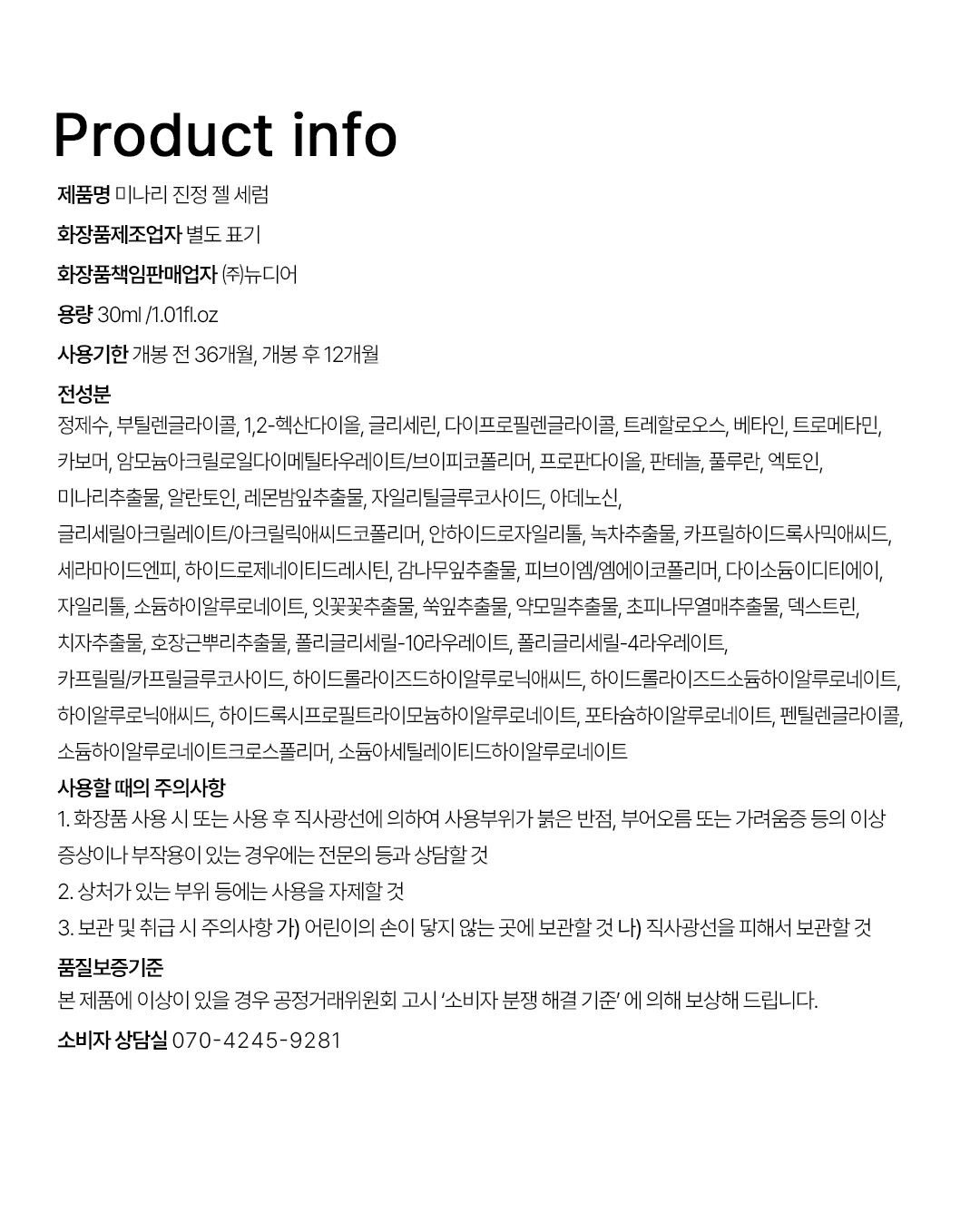 Product info

제품명 미나리 진정 젤 세럼

화장품제조업자 별도 표기

화장품책임판매업자 ㈜뉴디어

용량 30ml /1.01fl.oz

사용기한 개봉 전 36개월, 개봉 후 12개월

전성분

정제수, 부틸렌글라이콜, 1,2-헥산다이올, 글리세린, 다이프로필렌글라이콜, 트레할로오스, 베타인, 트로메타민, 카보머, 암모늄아크릴로일다이메틸타우레이트/브이피코폴리머, 프로판다이올, 판테놀, 풀루란, 엑토인, 미나리추출물, 알란토인, 레몬밤잎추출물, 자일리틸글루코사이드, 아데노신, 글리세릴아크릴레이트/아크릴릭애씨드코폴리머, 안하이드로자일리톨, 녹차추출물, 카프릴하이드록사믹애씨드, 세라마이드엔피, 하이드로제네이티드레시틴, 감나무잎추출물, 피브이엠/엠에이코폴리머, 다이소듐이디티에이, 자일리톨, 소듐하이알루로네이트, 잇꽃꽃추출물, 쑥잎추출물, 약모밀추출물, 초피나무열매추출물, 덱스트린, 치자추출물, 호장근뿌리추출물, 폴리글리세릴-10라우레이트, 폴리글리세릴-4라우레이트, 카프릴릴/카프릴글루코사이드, 하이드롤라이즈드하이알루로닉애씨드, 하이드롤라이즈드소듐하이알루로네이트, 하이알루로닉애씨드, 하이드록시프로필트라이모늄하이알루로네이트, 포타슘하이알루로네이트, 펜틸렌글라이콜, 소듐하이알루로네이트크로스폴리머, 소듐아세틸레이티드하이알루로네이트

사용할 때의 주의사항

1. 화장품 사용 시 또는 사용 후 직사광선에 의하여 사용부위가 붉은 반점, 부어오름 또는 가려움증 등의 이상 증상이나 부작용이 있는 경우에는 전문의 등과 상담할 것

2. 상처가 있는 부위 등에는 사용을 자제할 것

3. 보관 및 취급 시 주의사항 가) 어린이의 손이 닿지 않는 곳에 보관할 것 나) 직사광선을 피해서 보관할 것

품질보증기준

본 제품에 이상이 있을 경우 공정거래위원회 고시 '소비자 분쟁 해결 기준' 에 의해 보상해 드립니다.

소비자 상담실 070-4245-9281